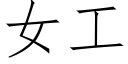 女工